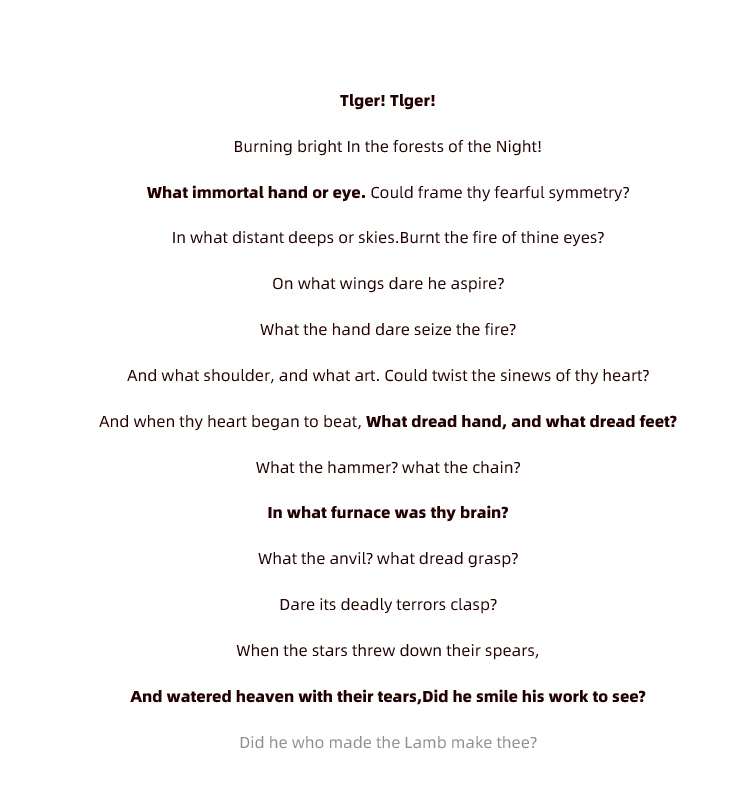 Tlger! Tlger!

Burning bright In the forests of the Night!

What immortal hand or eye. Could frame thy fearful symmetry?

In what distant deeps or skies.Burnt the fire of thine eyes?

On what wings dare he aspire?

What the hand dare seize the fire?

And what shoulder, and what art. Could twist the sinews of thy heart?

And when thy heart began to beat, What dread hand, and what dread feet?

What the hammer? what the chain?

In what furnace was thy brain?

What the anvil? what dread grasp?

Dare its deadly terrors clasp?

When the stars threw down their spears,

And watered heaven with their tears,Did he smile his work to see?

Did he who made the Lamb make thee?